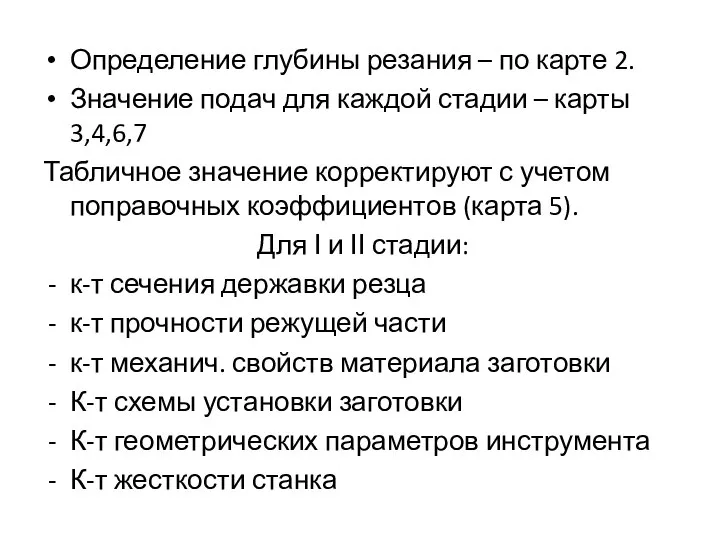 • Определение глубины резания – по карте 2.
• Значение подач для каждой стадии – карты 3,4,6,7

Табличное значение корректируют с учетом поправочных коэффициентов (карта 5).

Для I и II стадии:

- к-т сечения державки резца
- к-т прочности режущей части
- к-т механич. свойств материала заготовки
- К-т схемы установки заготовки
- К-т геометрических параметров инструмента
- К-т жесткости станка